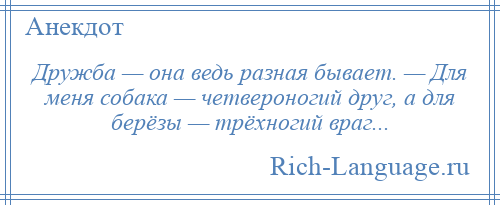 Анекдот

Дружба — она ведь разная бывает. — Для меня собака — четвероногий друг, а для берёзы — трёхногий враг...

Rich-Language.ru